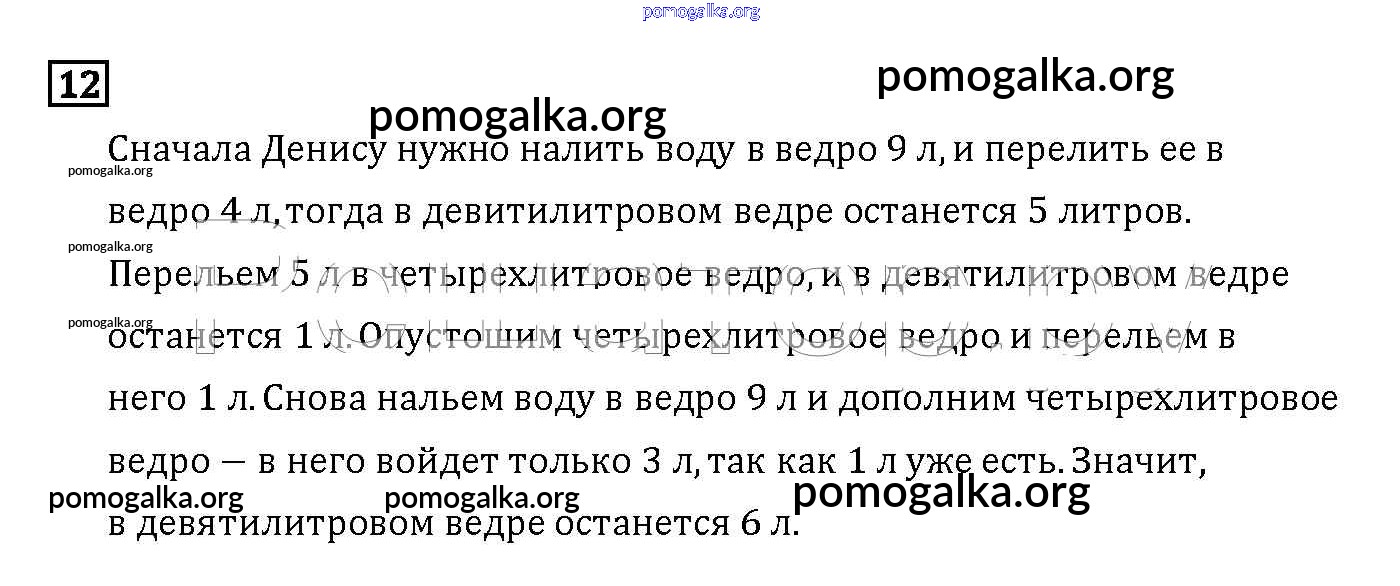 12

Сначала Денису нужно налить воду в ведро 9 л, и перелить ее в ведро 4 л, тогда в девитилитровом ведре останется 5 литров. Перельем 5 л в четырехлитровое ведро, и в девятилитровом ведре останется 1 л. Опустошим четырехлитровое ведро и перельем в него 1 л. Снова нальем воду в ведро 9 л и дополним четырехлитровое ведро — в него войдет только 3 л, так как 1 л уже есть. Значит, в девятилитровом ведре останется 6 л.

pomogalka.org